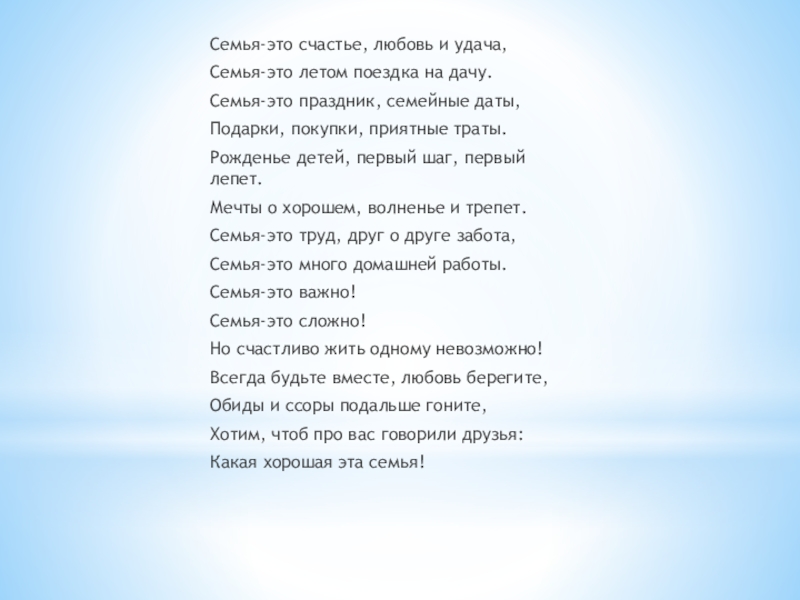 Семья-это счастье, любовь и удача,

Семья-это летом поездка на дачу.

Семья-это праздник, семейные даты,

Подарки, покупки, приятные траты.

Рожденье детей, первый шаг, первый лепет.

Мечты о хорошем, волненье и трепет.

Семья-это труд, друг о друге забота,

Семья-это много домашней работы.

Семья-это важно!

Семья-это сложно!

Но счастливо жить одному невозможно!

Всегда будьте вместе, любовь берегите,

Обиды и ссоры подальше гоните,

Хотим, чтоб про вас говорили друзья:

Какая хорошая эта семья!